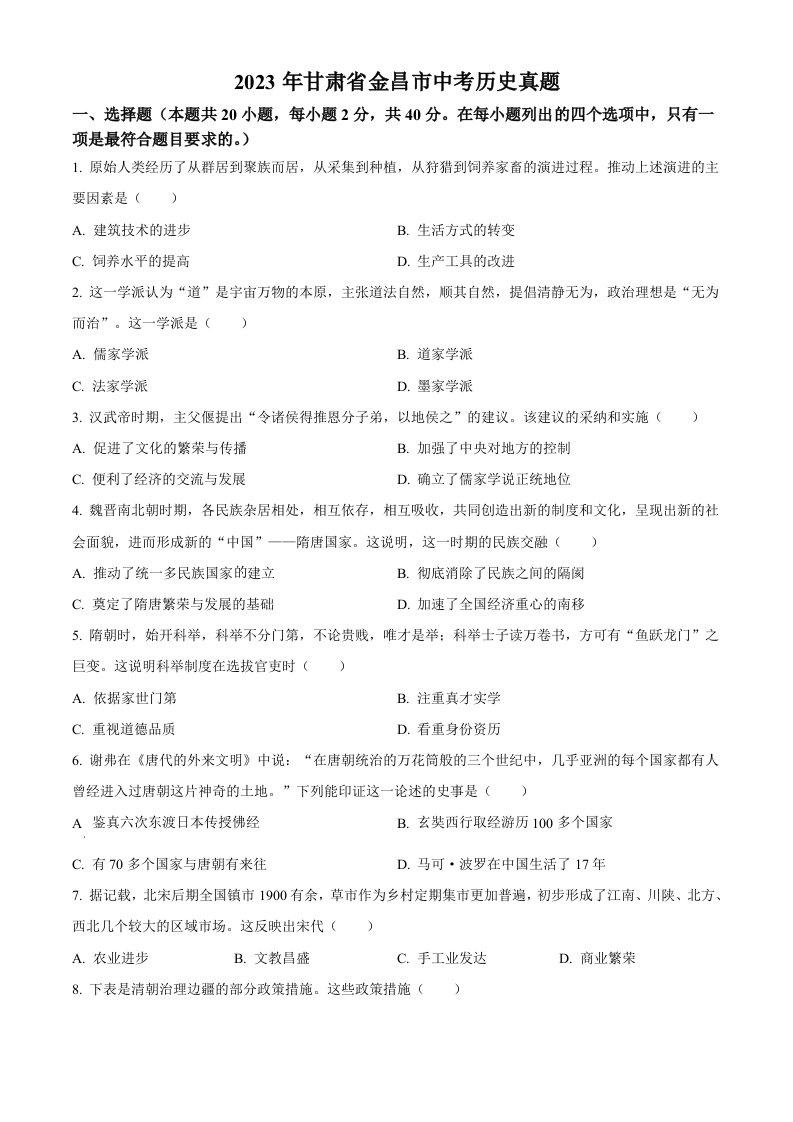 2023 年甘肃省金昌市中考历史真题

一、选择题（本题共 20 小题，每小题 2 分，共 40 分。在每小题列出的四个选项中，只有一项是最符合题目要求的。）

1. 原始人类经历了从群居到聚族而居，从采集到种植，从狩猎到饲养家畜的演进过程。推动上述演进的主要因素是（　　）

A. 建筑技术的进步
B. 生活方式的转变
C. 饲养水平的提高
D. 生产工具的改进

2. 这一学派认为“道”是宇宙万物的本原，主张道法自然，顺其自然，提倡清静无为，政治理想是“无为而治”。这一学派是（　　）

A. 儒家学派
B. 道家学派
C. 法家学派
D. 墨家学派

3. 汉武帝时期，主父偃提出“令诸侯得推恩分子弟，以地侯之”的建议。该建议的采纳和实施（　　）

A. 促进了文化的繁荣与传播
B. 加强了中央对地方的控制
C. 便利了经济的交流与发展
D. 确立了儒家学说正统地位

4. 魏晋南北朝时期，各民族杂居相处，相互依存，相互吸收，共同创造出新的制度和文化，呈现出新的社会面貌，进而形成新的“中国”——隋唐国家。这说明，这一时期的民族交融（　　）

A. 推动了统一多民族国家的建立
B. 彻底消除了民族之间的隔阂
C. 奠定了隋唐繁荣与发展的基础
D. 加速了全国经济重心的南移

5. 隋朝时，始开科举，科举不分门第，不论贵贱，唯才是举；科举士子读万卷书，方可有“鱼跃龙门”之巨变。这说明科举制度在选拔官吏时（　　）

A. 依据家世门第
B. 注重真才实学
C. 重视道德品质
D. 看重身份资历

6. 谢弗在《唐代的外来文明》中说：“在唐朝统治的万花筒般的三个世纪中，几乎亚洲的每个国家都有人曾经进入过唐朝这片神奇的土地。”下列能印证这一论述的史事是（　　）

A 鉴真六次东渡日本传授佛经
B. 玄奘西行取经游历 100 多个国家
C. 有 70 多个国家与唐朝有来往
D. 马可·波罗在中国生活了 17 年

7. 据记载，北宋后期全国镇市 1900 有余，草市作为乡村定期集市更加普遍，初步形成了江南、川陕、北方、西北几个较大的区域市场。这反映出宋代（　　）

A. 农业进步　B. 文教昌盛　C. 手工业发达　D. 商业繁荣

8. 下表是清朝治理边疆的部分政策措施。这些政策措施（　　）